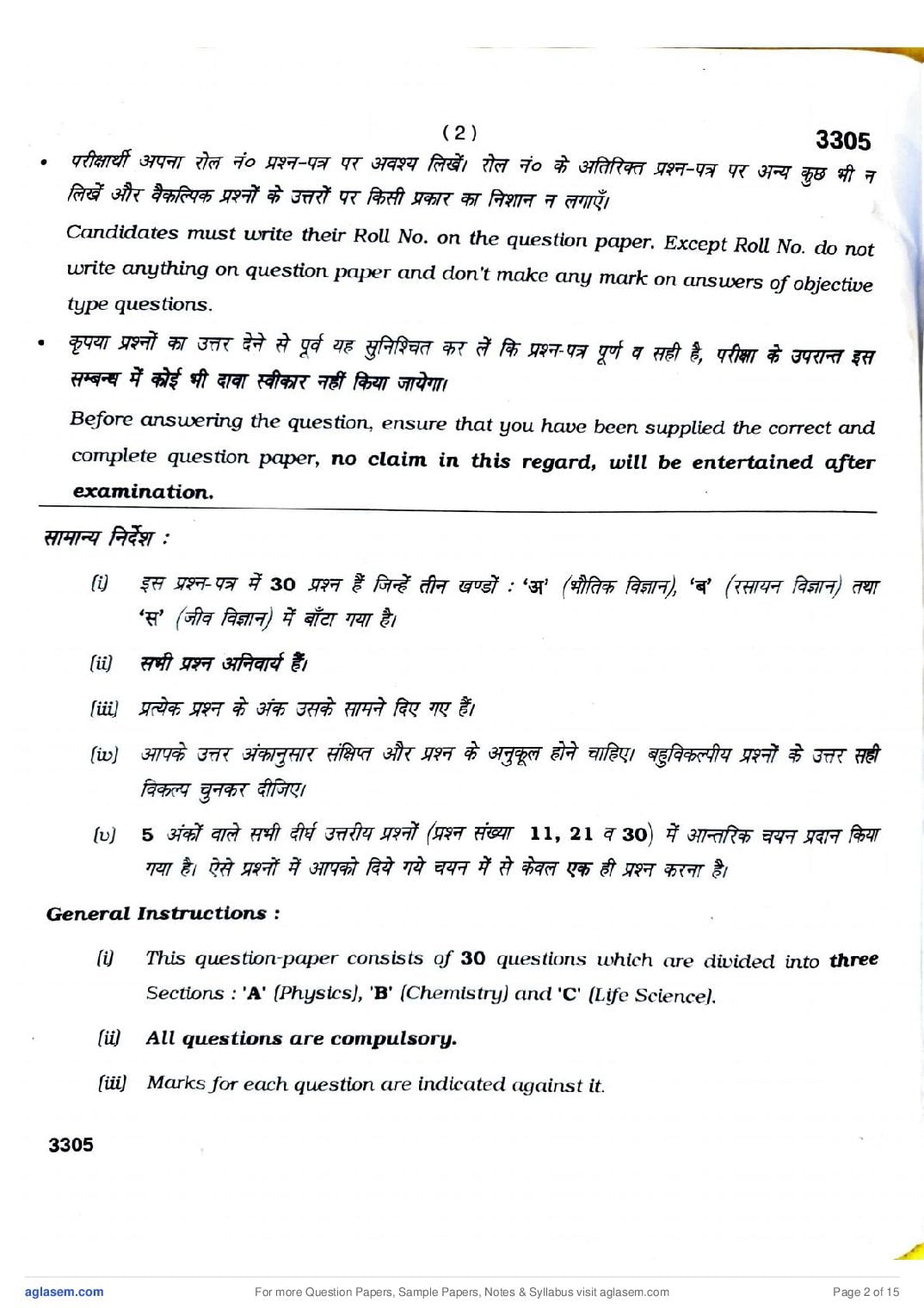 ( 2 )

3305

• परीक्षार्थी अपना रोल नं० प्रश्न-पत्र पर अवश्य लिखें। रोल नं० के अतिरिक्त प्रश्न-पत्र पर अन्य कुछ भी न लिखें और वैकल्पिक प्रश्नों के उत्तरों पर किसी प्रकार का निशान न लगाएँ।

Candidates must write their Roll No. on the question paper. Except Roll No. do not write anything on question paper and don't make any mark on answers of objective type questions.

• कृपया प्रश्नों का उत्तर देने से पूर्व यह सुनिश्चित कर लें कि प्रश्न-पत्र पूर्ण व सही है, परीक्षा के उपरान्त इस सम्बन्ध में कोई भी दावा स्वीकार नहीं किया जायेगा।

Before answering the question, ensure that you have been supplied the correct and complete question paper, no claim in this regard, will be entertained after examination.

सामान्य निर्देश :

(i) इस प्रश्न-पत्र में 30 प्रश्न हैं जिन्हें तीन खण्डों : 'अ' (भौतिक विज्ञान), 'ब' (रसायन विज्ञान) तथा 'स' (जीव विज्ञान) में बाँटा गया है।

(ii) सभी प्रश्न अनिवार्य हैं।

(iii) प्रत्येक प्रश्न के अंक उसके सामने दिए गए हैं।

(iv) आपके उत्तर अंकानुसार संक्षिप्त और प्रश्न के अनुकूल होने चाहिए। बहुविकल्पीय प्रश्नों के उत्तर सही विकल्प चुनकर दीजिए।

(v) 5 अंकों वाले सभी दीर्घ उत्तरीय प्रश्नों (प्रश्न संख्या 11, 21 व 30) में आन्तरिक चयन प्रदान किया गया है। ऐसे प्रश्नों में आपको दिये गये चयन में से केवल एक ही प्रश्न करना है।

General Instructions :

(i) This question-paper consists of 30 questions which are divided into three Sections : 'A' (Physics), 'B' (Chemistry) and 'C' (Life Science).

(ii) All questions are compulsory.

(iii) Marks for each question are indicated against it.

3305

aglasem.com

For more Question Papers, Sample Papers, Notes & Syllabus visit aglasem.com

Page 2 of 15